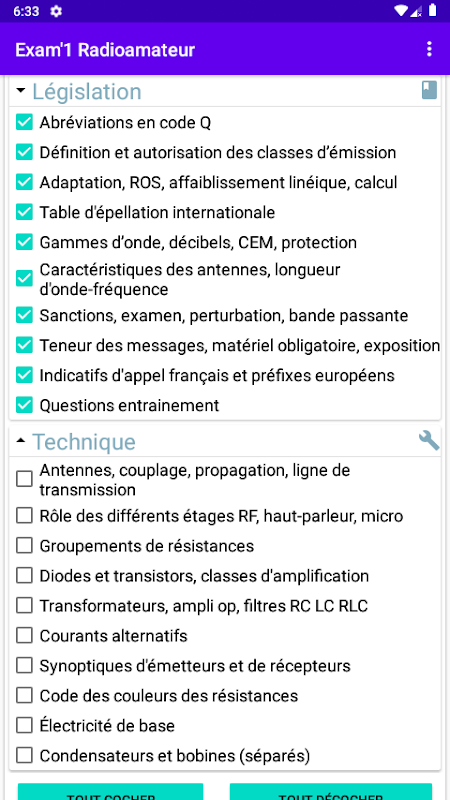 6:33

Exam'1 Radioamateur

Législation

Abréviations en code Q

Définition et autorisation des classes d'émission

Adaptation, ROS, affaiblissement linéique, calcul

Table d'épellation internationale

Gammes d'onde, décibels, CEM, protection

Caractéristiques des antennes, longueur d'onde-fréquence

Sanctions, examen, perturbation, bande passante

Teneur des messages, matériel obligatoire, exposition

Indicatifs d'appel français et préfixes européens

Questions entrainement

Technique

Antennes, couplage, propagation, ligne de transmission

Rôle des différents étages RF, haut-parleur, micro

Groupements de résistances

Diodes et transistors, classes d'amplification

Transformateurs, ampli op, filtres RC LC RLC

Courants alternatifs

Synoptiques d'émetteurs et de récepteurs

Code des couleurs des résistances

Électricité de base

Condensateurs et bobines (séparés)

TOUT COCHER

TOUT DÉCOCHER